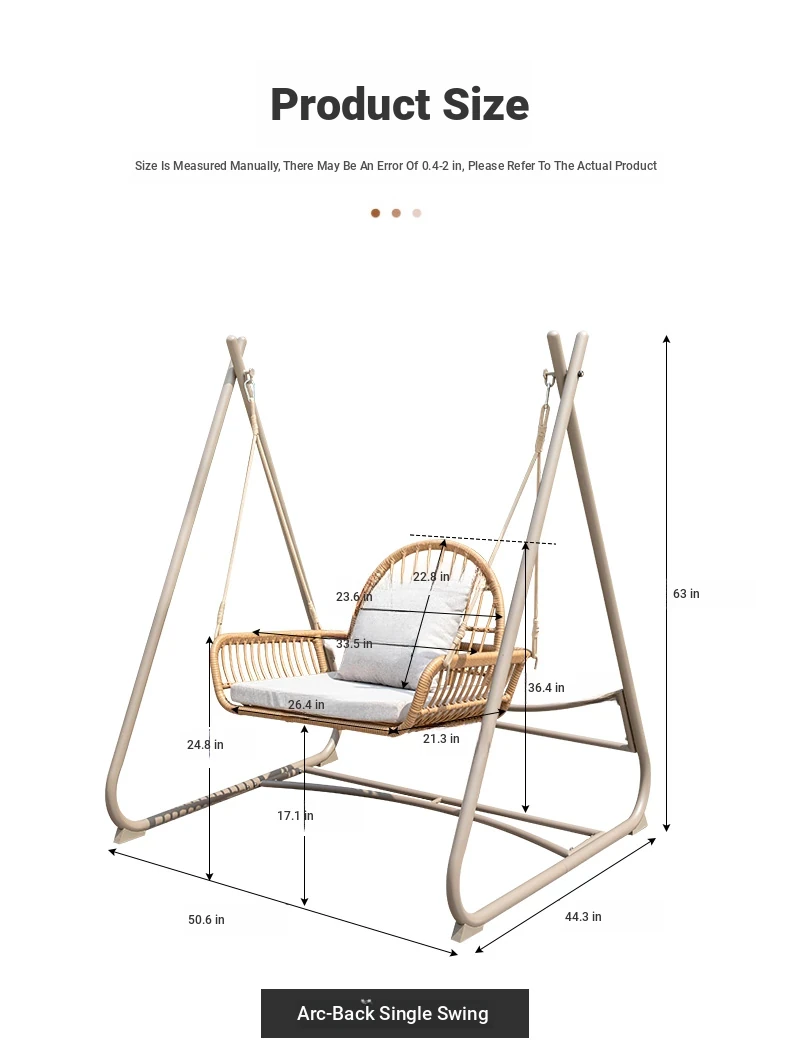 Product Size

Size Is Measured Manually, There May Be An Error Of 0.4-2 in, Please Refer To The Actual Product

22.8 in

23.6 in

33.5 in

63 in

36.4 in

26.4 in

24.8 in

21.3 in

17.1 in

50.6 in

44.3 in

Arc-Back Single Swing